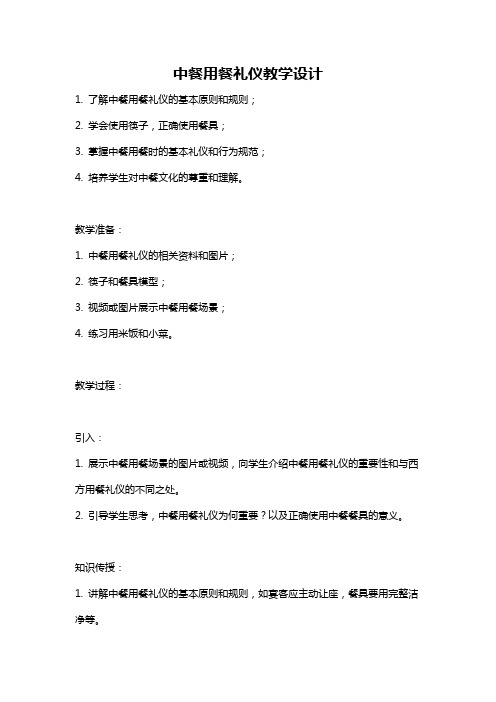 中餐用餐礼仪教学设计

1. 了解中餐用餐礼仪的基本原则和规则；

2. 学会使用筷子，正确使用餐具；

3. 掌握中餐用餐时的基本礼仪和行为规范；

4. 培养学生对中餐文化的尊重和理解。

教学准备：

1. 中餐用餐礼仪的相关资料和图片；

2. 筷子和餐具模型；

3. 视频或图片展示中餐用餐场景；

4. 练习用米饭和小菜。

教学过程：

引入：

1. 展示中餐用餐场景的图片或视频，向学生介绍中餐用餐礼仪的重要性和与西方用餐礼仪的不同之处。

2. 引导学生思考，中餐用餐礼仪为何重要？以及正确使用中餐餐具的意义。

知识传授：

1. 讲解中餐用餐礼仪的基本原则和规则，如宴客应主动让座，餐具要用完整洁净等。